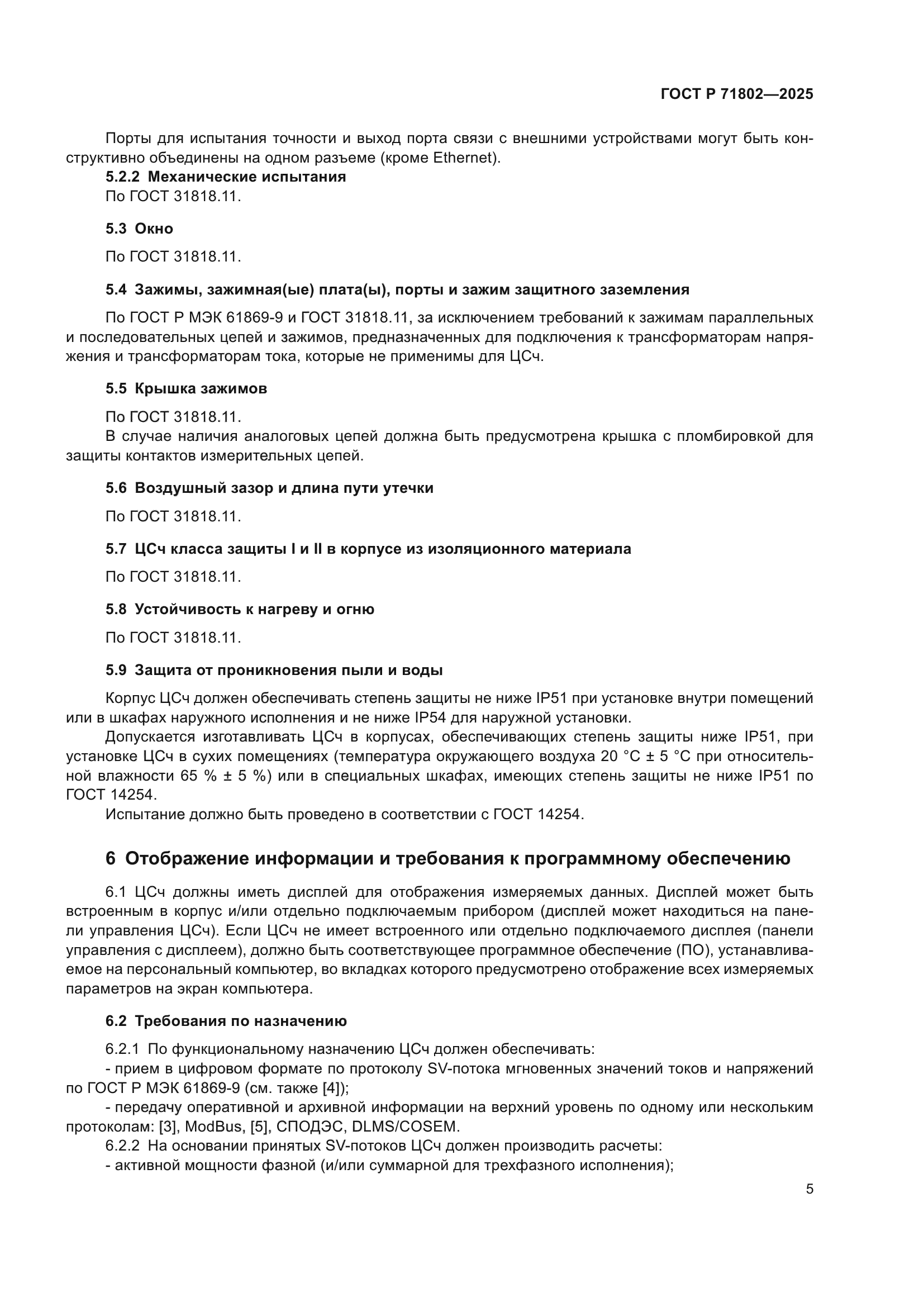 ГОСТ Р 71802—2025

Порты для испытания точности и выход порта связи с внешними устройствами могут быть конструктивно объединены на одном разъеме (кроме Ethernet).

5.2.2 Механические испытания

По ГОСТ 31818.11.

5.3 Окно

По ГОСТ 31818.11.

5.4 Зажимы, зажимная(ые) плата(ы), порты и зажим защитного заземления

По ГОСТ Р МЭК 61869-9 и ГОСТ 31818.11, за исключением требований к зажимам параллельных и последовательных цепей и зажимов, предназначенных для подключения к трансформаторам напряжения и трансформаторам тока, которые не применимы для ЦСч.

5.5 Крышка зажимов

По ГОСТ 31818.11.

В случае наличия аналоговых цепей должна быть предусмотрена крышка с пломбировкой для защиты контактов измерительных цепей.

5.6 Воздушный зазор и длина пути утечки

По ГОСТ 31818.11.

5.7 ЦСч класса защиты I и II в корпусе из изоляционного материала

По ГОСТ 31818.11.

5.8 Устойчивость к нагреву и огню

По ГОСТ 31818.11.

5.9 Защита от проникновения пыли и воды

Корпус ЦСч должен обеспечивать степень защиты не ниже IP51 при установке внутри помещений или в шкафах наружного исполнения и не ниже IP54 для наружной установки.

Допускается изготавливать ЦСч в корпусах, обеспечивающих степень защиты ниже IP51, при установке ЦСч в сухих помещениях (температура окружающего воздуха 20 °C ± 5 °C при относительной влажности 65 % ± 5 %) или в специальных шкафах, имеющих степень защиты не ниже IP51 по ГОСТ 14254.

Испытание должно быть проведено в соответствии с ГОСТ 14254.

6 Отображение информации и требования к программному обеспечению

6.1 ЦСч должны иметь дисплей для отображения измеряемых данных. Дисплей может быть встроенным в корпус и/или отдельно подключаемым прибором (дисплей может находиться на панели управления ЦСч). Если ЦСч не имеет встроенного или отдельно подключаемого дисплея (панели управления с дисплеем), должно быть соответствующее программное обеспечение (ПО), устанавливаемое на персональный компьютер, во вкладках которого предусмотрено отображение всех измеряемых параметров на экран компьютера.

6.2 Требования по назначению

6.2.1 По функциональному назначению ЦСч должен обеспечивать:

- прием в цифровом формате по протоколу SV-потока мгновенных значений токов и напряжений по ГОСТ Р МЭК 61869-9 (см. также [4]);

- передачу оперативной и архивной информации на верхний уровень по одному или нескольким протоколам: [3], ModBus, [5], СПОДЭС, DLMS/COSEM.

6.2.2 На основании принятых SV-потоков ЦСч должен производить расчеты:

- активной мощности фазной (и/или суммарной для трехфазного исполнения);

5